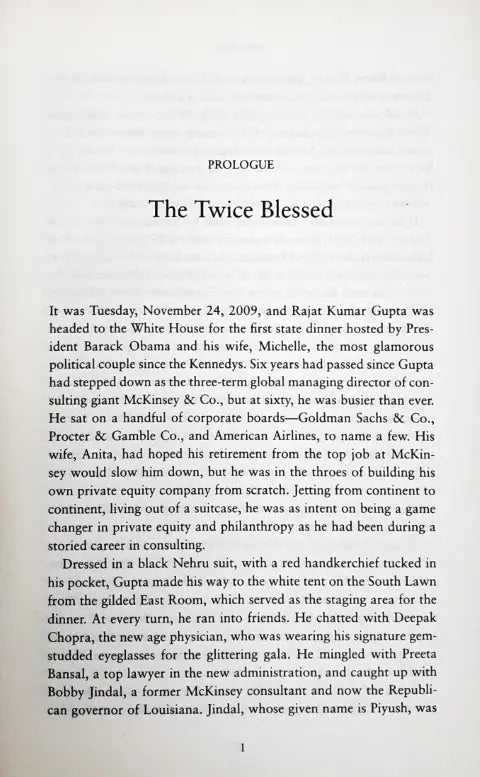 PROLOGUE

The Twice Blessed

It was Tuesday, November 24, 2009, and Rajat Kumar Gupta was headed to the White House for the first state dinner hosted by President Barack Obama and his wife, Michelle, the most glamorous political couple since the Kennedys. Six years had passed since Gupta had stepped down as the three-term global managing director of consulting giant McKinsey & Co., but at sixty, he was busier than ever. He sat on a handful of corporate boards—Goldman Sachs & Co., Procter & Gamble Co., and American Airlines, to name a few. His wife, Anita, had hoped his retirement from the top job at McKinsey would slow him down, but he was in the throes of building his own private equity company from scratch. Jetting from continent to continent, living out of a suitcase, he was as intent on being a game changer in private equity and philanthropy as he had been during a storied career in consulting.

Dressed in a black Nehru suit, with a red handkerchief tucked in his pocket, Gupta made his way to the white tent on the South Lawn from the gilded East Room, which served as the staging area for the dinner. At every turn, he ran into friends. He chatted with Deepak Chopra, the new age physician, who was wearing his signature gem-studded eyeglasses for the glittering gala. He mingled with Preeta Bansal, a top lawyer in the new administration, and caught up with Bobby Jindal, a former McKinsey consultant and now the Republican governor of Louisiana. Jindal, whose given name is Piyush, was

1